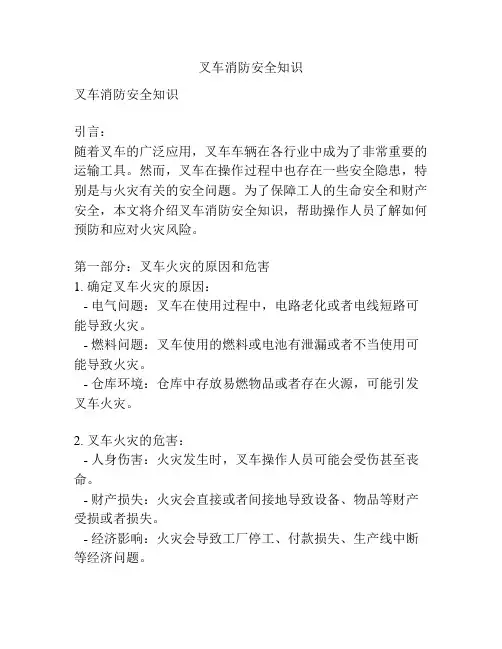 叉车消防安全知识

叉车消防安全知识

引言：
随着叉车的广泛应用，叉车车辆在各行业中成为了非常重要的运输工具。然而，叉车在操作过程中也存在一些安全隐患，特别是与火灾有关的安全问题。为了保障工人的生命安全和财产安全，本文将介绍叉车消防安全知识，帮助操作人员了解如何预防和应对火灾风险。

第一部分：叉车火灾的原因和危害
1. 确定叉车火灾的原因：
- 电气问题：叉车在使用过程中，电路老化或者电线短路可能导致火灾。
- 燃料问题：叉车使用的燃料或电池有泄漏或者不当使用可能导致火灾。
- 仓库环境：仓库中存放易燃物品或者存在火源，可能引发叉车火灾。

2. 叉车火灾的危害：
- 人身伤害：火灾发生时，叉车操作人员可能会受伤甚至丧命。
- 财产损失：火灾会直接或者间接地导致设备、物品等财产受损或者损失。
- 经济影响：火灾会导致工厂停工、付款损失、生产线中断等经济问题。